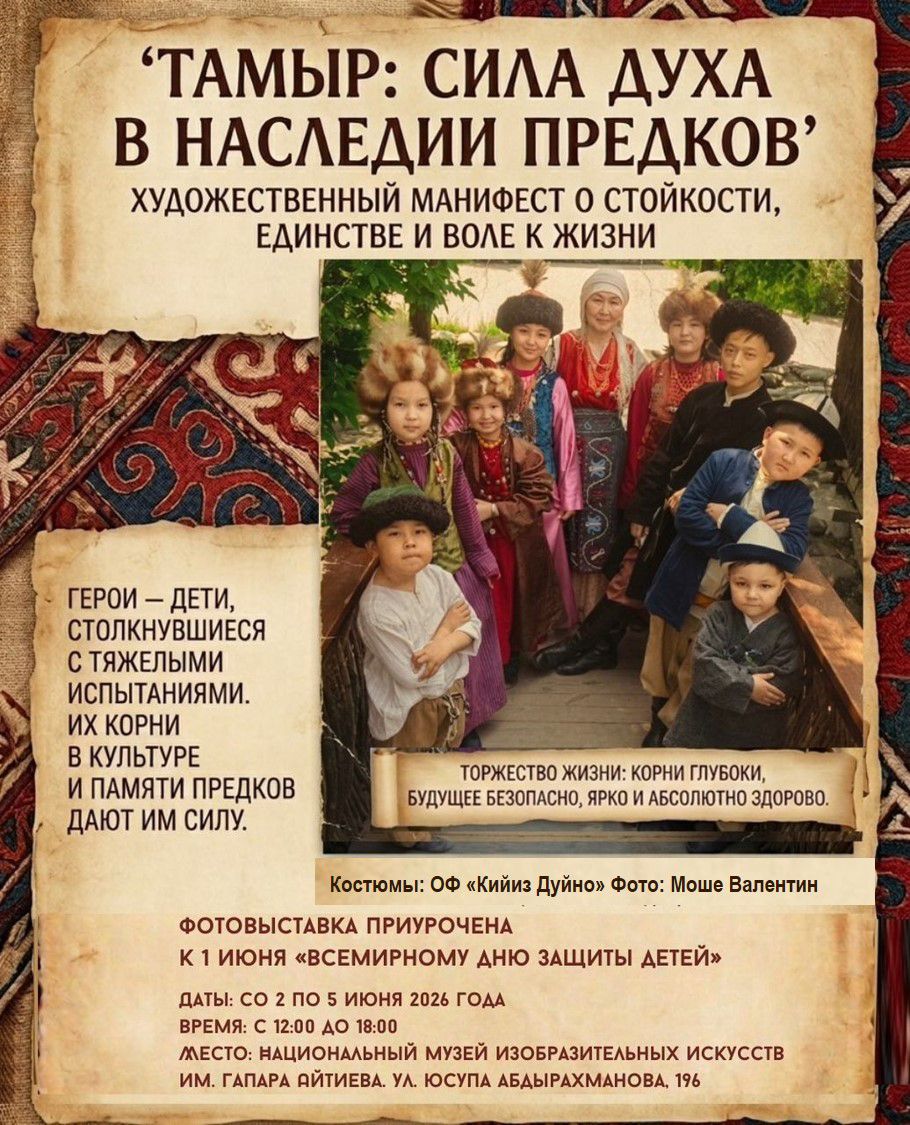 'ТАМЫР: СИЛА ДУХА В НАСЛЕДИИ ПРЕДКОВ'

ХУДОЖЕСТВЕННЫЙ МАНИФЕСТ О СТОЙКОСТИ, ЕДИНСТВЕ И ВОЛЕ К ЖИЗНИ

ГЕРОИ — ДЕТИ, СТОЛКНУВШИЕСЯ С ТЯЖЕЛЫМИ ИСПЫТАНИЯМИ. ИХ КОРНИ В КУЛЬТУРЕ И ПАМЯТИ ПРЕДКОВ ДАЮТ ИМ СИЛУ.

ТОРЖЕСТВО ЖИЗНИ: КОРНИ ГЛУБОКИ, БУДУЩЕЕ БЕЗОПАСНО, ЯРКО И АБСОЛЮТНО ЗДОРОВО.

Костюмы: ОФ «Кийиз Дуйно» Фото: Моше Валентин

ФОТОВЫСТАВКА ПРИУРОЧЕНА К 1 ИЮНЯ «ВСЕМИРНОМУ ДНЮ ЗАЩИТЫ ДЕТЕЙ»

ДАТЫ: СО 2 ПО 5 ИЮНЯ 2026 ГОДА
ВРЕМЯ: С 12:00 ДО 18:00
МЕСТО: НАЦИОНАЛЬНЫЙ МУЗЕЙ ИЗОБРАЗИТЕЛЬНЫХ ИСКУССТВ ИМ. ГАПАРА АЙТИЕВА. УЛ. ЮСУПА АБДЫРАХМАНОВА, 196